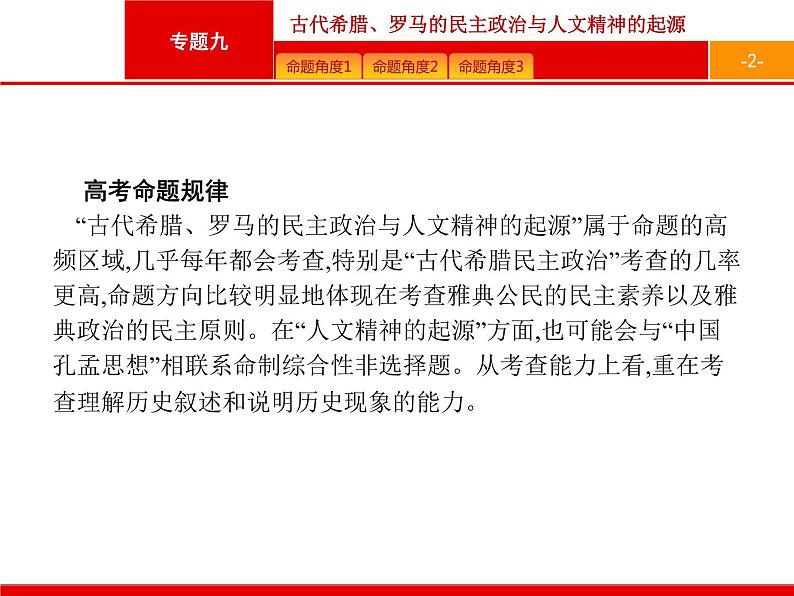 专题九

古代希腊、罗马的民主政治与人文精神的起源

命题角度1 命题角度2 命题角度3

-2-

高考命题规律

“古代希腊、罗马的民主政治与人文精神的起源”属于命题的高频区域,几乎每年都会考查,特别是“古代希腊民主政治”考查的几率更高,命题方向比较明显地体现在考查雅典公民的民主素养以及雅典政治的民主原则。在“人文精神的起源”方面,也可能会与“中国孔孟思想”相联系命制综合性非选择题。从考查能力上看,重在考查理解历史叙述和说明历史现象的能力。